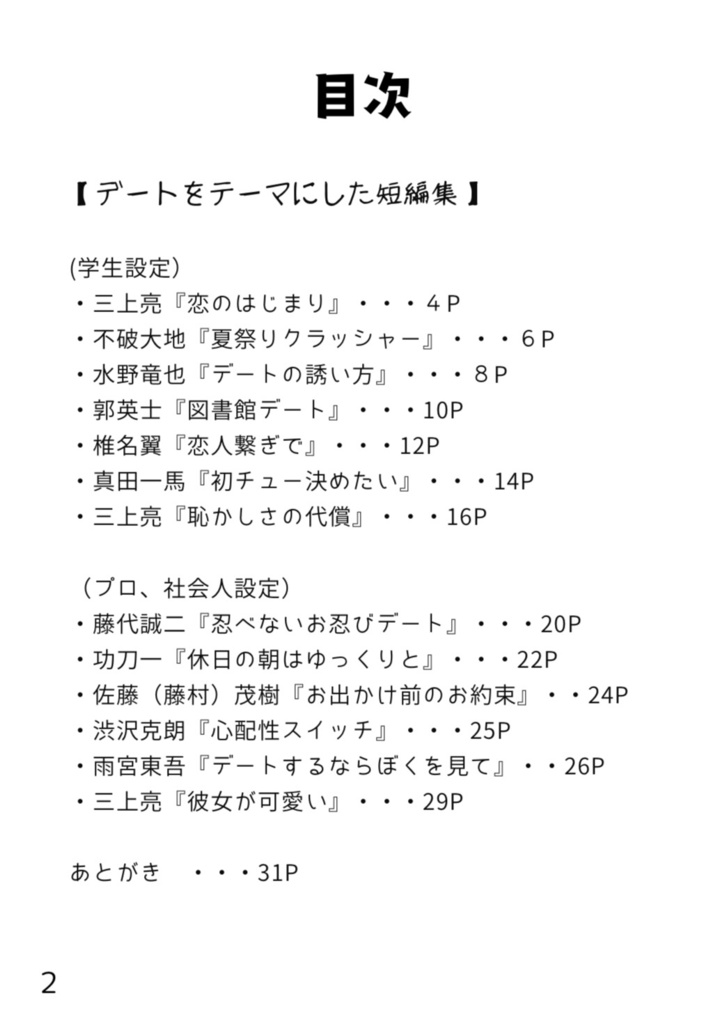 目次

【デートをテーマにした短編集】

(学生設定)
・三上亮『恋のはじまり』・・・４P
・不破大地『夏祭りクラッシャー』・・・６P
・水野竜也『デートの誘い方』・・・８P
・郭英士『図書館デート』・・・10P
・椎名翼『恋人繋ぎで』・・・12P
・真田一馬『初チュー決めたい』・・・14P
・三上亮『恥かしさの代償』・・・16P

（プロ、社会人設定）
・藤代誠二『忍べないお忍びデート』・・・20P
・功刀一『休日の朝はゆっくりと』・・・22P
・佐藤（藤村）茂樹『お出かけ前のお約束』・・24P
・渋沢克朗『心配性スイッチ』・・・25P
・雨宮東吾『デートするならぼくを見て』・・26P
・三上亮『彼女が可愛い』・・・29P

あとがき　・・・31P

2